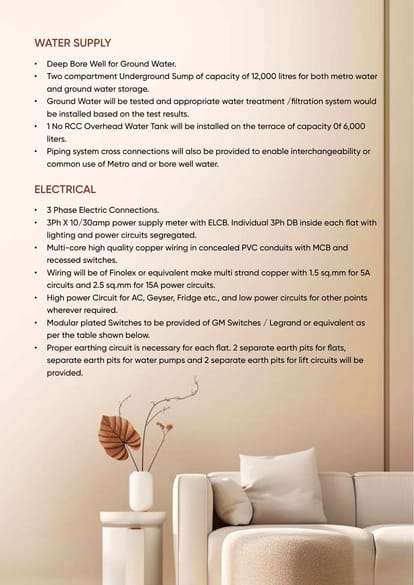 WATER SUPPLY

• Deep Bore Well for Ground Water.
• Two compartment Underground Sump of capacity of 12,000 litres for both metro water and ground water storage.
• Ground Water will be tested and appropriate water treatment /filtration system would be installed based on the test results.
• 1 No RCC Overhead Water Tank will be installed on the terrace of capacity 0f 6,000 liters.
• Piping system cross connections will also be provided to enable interchangeability or common use of Metro and or bore well water.

ELECTRICAL

• 3 Phase Electric Connections.
• 3Ph X 10/30amp power supply meter with ELCB. Individual 3Ph DB inside each flat with lighting and power circuits segregated.
• Multi-core high quality copper wiring in concealed PVC conduits with MCB and recessed switches.
• Wiring will be of Finolex or equivalent make multi strand copper with 1.5 sq.mm for 5A circuits and 2.5 sq.mm for 15A power circuits.
• High power Circuit for AC, Geyser, Fridge etc., and low power circuits for other points wherever required.
• Modular plated Switches to be provided of GM Switches / Legrand or equivalent as per the table shown below.
• Proper earthing circuit is necessary for each flat. 2 separate earth pits for flats, separate earth pits for water pumps and 2 separate earth pits for lift circuits will be provided.